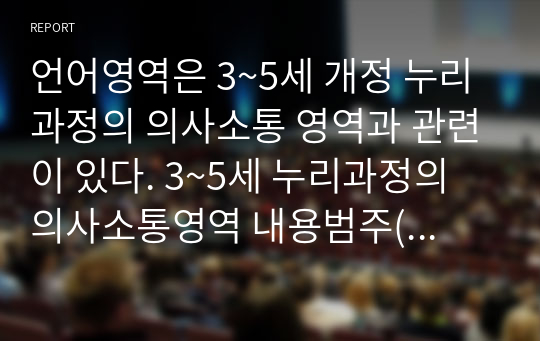 REPORT

언어영역은 3~5세 개정 누리과정의 의사소통 영역과 관련이 있다. 3~5세 누리과정의 의사소통영역 내용범주(...